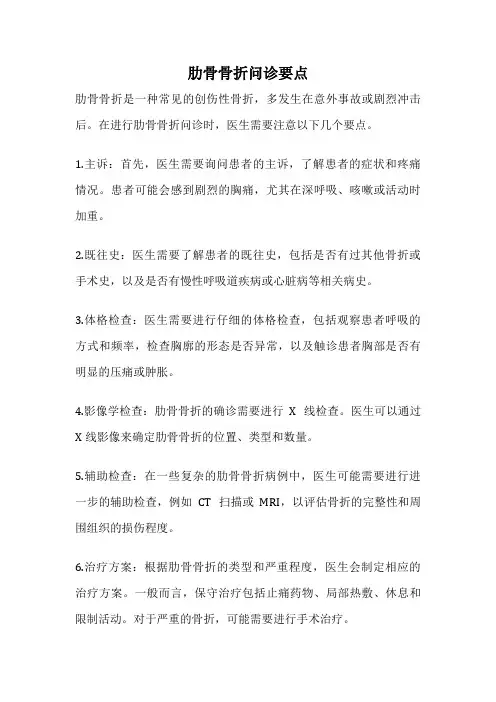 肋骨骨折问诊要点

肋骨骨折是一种常见的创伤性骨折，多发生在意外事故或剧烈冲击后。在进行肋骨骨折问诊时，医生需要注意以下几个要点。

1.主诉：首先，医生需要询问患者的主诉，了解患者的症状和疼痛情况。患者可能会感到剧烈的胸痛，尤其在深呼吸、咳嗽或活动时加重。

2.既往史：医生需要了解患者的既往史，包括是否有过其他骨折或手术史，以及是否有慢性呼吸道疾病或心脏病等相关病史。

3.体格检查：医生需要进行仔细的体格检查，包括观察患者呼吸的方式和频率，检查胸廓的形态是否异常，以及触诊患者胸部是否有明显的压痛或肿胀。

4.影像学检查：肋骨骨折的确诊需要进行 X 线检查。医生可以通过 X 线影像来确定肋骨骨折的位置、类型和数量。

5.辅助检查：在一些复杂的肋骨骨折病例中，医生可能需要进行进一步的辅助检查，例如 CT 扫描或 MRI，以评估骨折的完整性和周围组织的损伤程度。

6.治疗方案：根据肋骨骨折的类型和严重程度，医生会制定相应的治疗方案。一般而言，保守治疗包括止痛药物、局部热敷、休息和限制活动。对于严重的骨折，可能需要进行手术治疗。